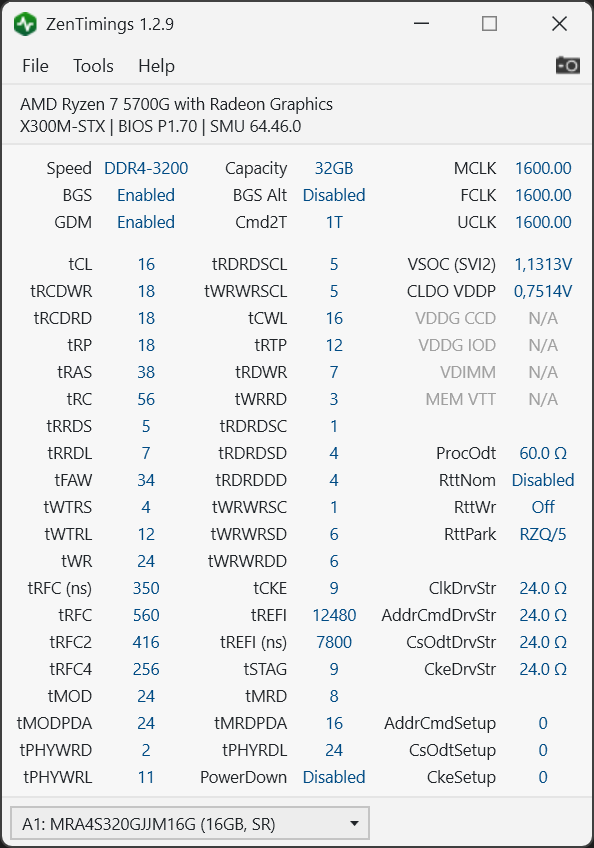 ZenTimings 1.2.9

File Tools Help

AMD Ryzen 7 5700G with Radeon Graphics
X300M-STX | BIOS P1.70 | SMU 64.46.0

| | | | | | |
|---|---|---|---|---|---|
| Speed | DDR4-3200 | Capacity | 32GB | MCLK | 1600.00 |
| BGS | Enabled | BGS Alt | Disabled | FCLK | 1600.00 |
| GDM | Enabled | Cmd2T | 1T | UCLK | 1600.00 |
| tCL | 16 | tRDRDSCL | 5 | VSOC (SVI2) | 1,1313V |
| tRCDWR | 18 | tWRWRSCL | 5 | CLDO VDDP | 0,7514V |
| tRCDRD | 18 | tCWL | 16 | VDDG CCD | N/A |
| tRP | 18 | tRTP | 12 | VDDG IOD | N/A |
| tRAS | 38 | tRDWR | 7 | VDIMM | N/A |
| tRC | 56 | tWRRD | 3 | MEM VTT | N/A |
| tRRDS | 5 | tRDRDSC | 1 | | |
| tRRDL | 7 | tRDRDSD | 4 | ProcOdt | 60.0 Ω |
| tFAW | 34 | tRDRDDD | 4 | RttNom | Disabled |
| tWTRS | 4 | tWRWRSC | 1 | RttWr | Off |
| tWTRL | 12 | tWRWRSD | 6 | RttPark | RZQ/5 |
| tWR | 24 | tWRWRDD | 6 | | |
| tRFC (ns) | 350 | tCKE | 9 | ClkDrvStr | 24.0 Ω |
| tRFC | 560 | tREFI | 12480 | AddrCmdDrvStr | 24.0 Ω |
| tRFC2 | 416 | tREFI (ns) | 7800 | CsOdtDrvStr | 24.0 Ω |
| tRFC4 | 256 | tSTAG | 9 | CkeDrvStr | 24.0 Ω |
| tMOD | 24 | tMRD | 8 | | |
| tMODPDA | 24 | tMRDPDA | 16 | AddrCmdSetup | 0 |
| tPHYWRD | 2 | tPHYRDL | 24 | CsOdtSetup | 0 |
| tPHYWRL | 11 | PowerDown | Disabled | CkeSetup | 0 |

A1: MRA4S320GJJM16G (16GB, SR)